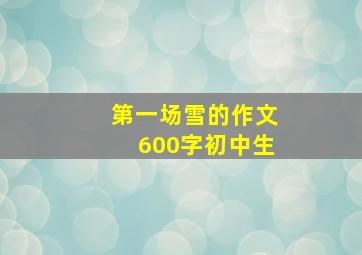 第一场雪的作文
600字初中生